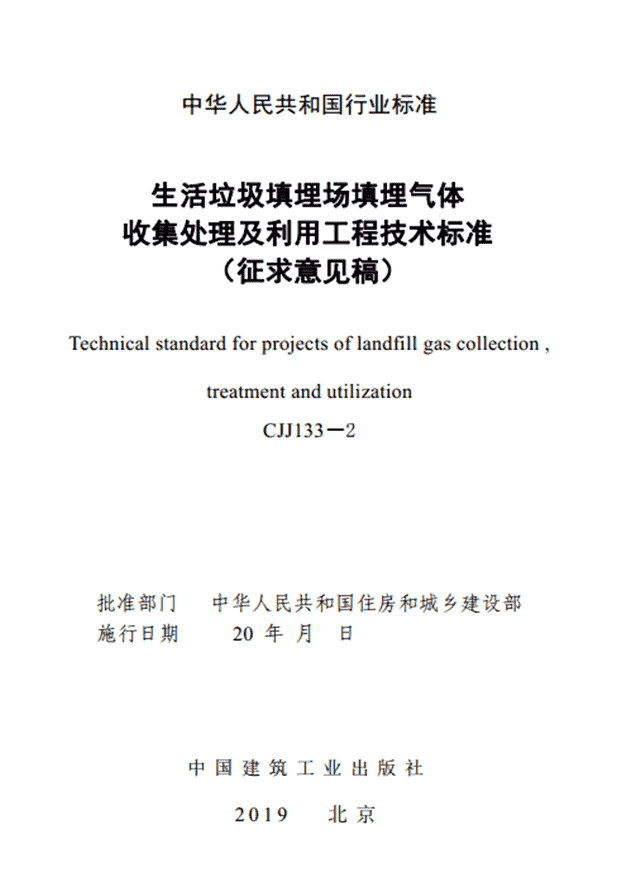 中华人民共和国行业标准

生活垃圾填埋场填埋气体
收集处理及利用工程技术标准
（征求意见稿）

Technical standard for projects of landfill gas collection ,

treatment and utilization

CJJ133－2

批准部门　中华人民共和国住房和城乡建设部
施行日期　20 年 月 日

中国建筑工业出版社

2019　北京